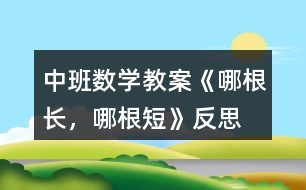 中班数学教案《哪根长，哪根短》反思